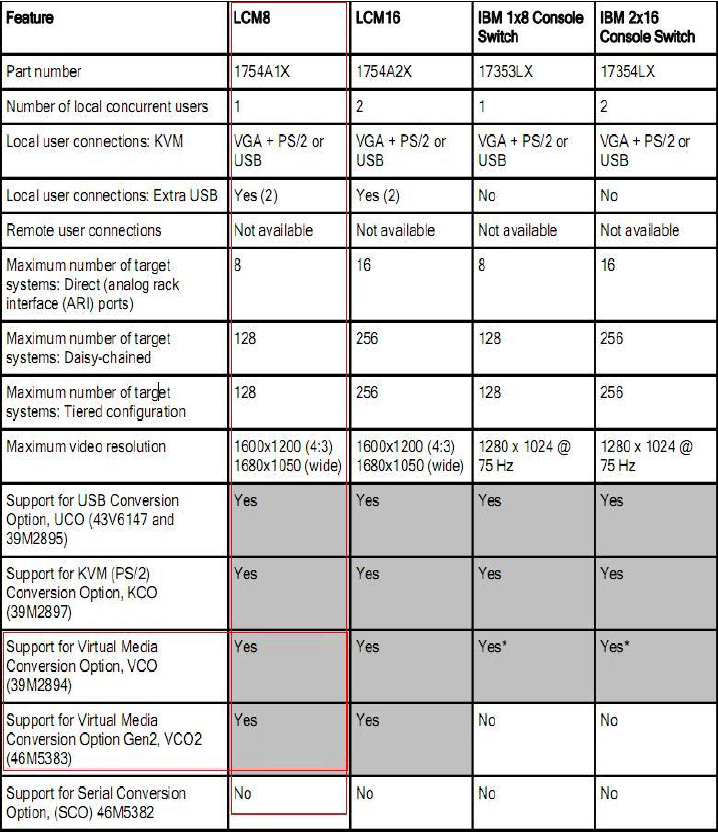 | Feature | LCM8 | LCM16 | IBM 1x8 Console Switch | IBM 2x16 Console Switch |
|---|---|---|---|---|
| Part number | 1754A1X | 1754A2X | 17353LX | 17354LX |
| Number of local concurrent users | 1 | 2 | 1 | 2 |
| Local user connections: KVM | VGA + PS/2 or USB | VGA + PS/2 or USB | VGA + PS/2 or USB | VGA + PS/2 or USB |
| Local user connections: Extra USB | Yes (2) | Yes (2) | No | No |
| Remote user connections | Not available | Not available | Not available | Not available |
| Maximum number of target systems: Direct (analog rack interface (ARI) ports) | 8 | 16 | 8 | 16 |
| Maximum number of target systems: Daisy-chained | 128 | 256 | 128 | 256 |
| Maximum number of target systems: Tiered configuration | 128 | 256 | 128 | 256 |
| Maximum video resolution | 1600x1200 (4:3) 1680x1050 (wide) | 1600x1200 (4:3) 1680x1050 (wide) | 1280 x 1024 @ 75 Hz | 1280 x 1024 @ 75 Hz |
| Support for USB Conversion Option, UCO (43V6147 and 39M2895) | Yes | Yes | Yes | Yes |
| Support for KVM (PS/2) Conversion Option, KCO (39M2897) | Yes | Yes | Yes | Yes |
| Support for Virtual Media Conversion Option, VCO (39M2894) | Yes | Yes | Yes* | Yes* |
| Support for Virtual Media Conversion Option Gen2, VCO2 (46M5383) | Yes | Yes | No | No |
| Support for Serial Conversion Option, (SCO) 46M5382 | No | No | No | No |